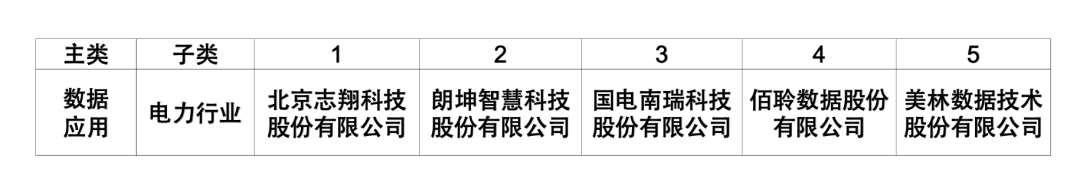 | 主类 | 子类 | 1 | 2 | 3 | 4 | 5 |
|---|---|---|---|---|---|---|
| 数据应用 | 电力行业 | 北京志翔科技股份有限公司 | 朗坤智慧科技股份有限公司 | 国电南瑞科技股份有限公司 | 佰聆数据股份有限公司 | 美林数据技术股份有限公司 |